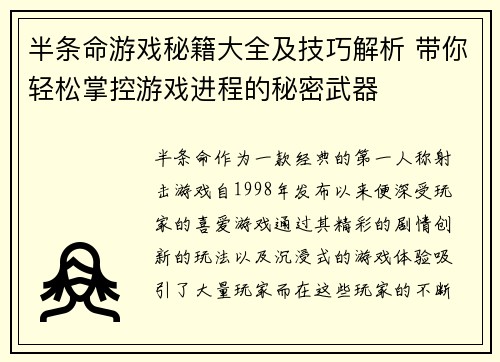 半条命游戏秘籍大全及技巧解析 带你轻松掌控游戏进程的秘密武器

半条命作为一款经典的第一人称射击游戏自1998年发布以来便深受玩家的喜爱游戏通过其精彩的剧情创新的玩法以及沉浸式的游戏体验吸引了大量玩家而在这些玩家的不断